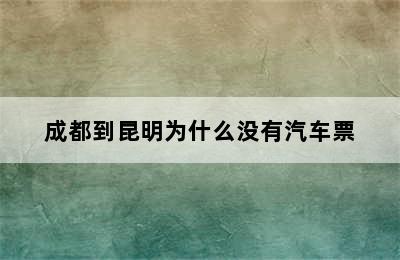 成都到昆明为什么没有汽车票